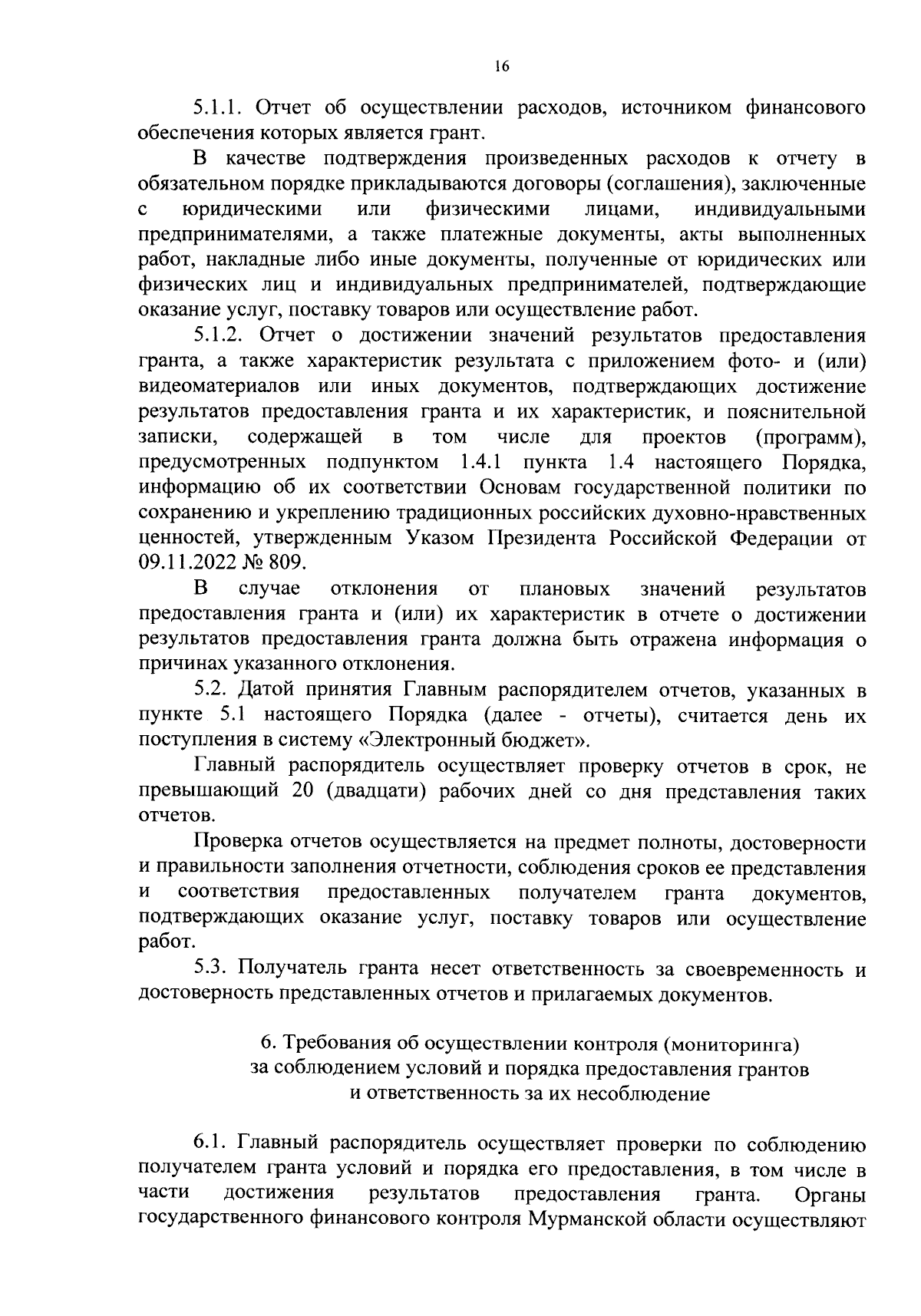 16

5.1.1. Отчет об осуществлении расходов, источником финансового обеспечения которых является грант.

В качестве подтверждения произведенных расходов к отчету в обязательном порядке прикладываются договоры (соглашения), заключенные с юридическими или физическими лицами, индивидуальными предпринимателями, а также платежные документы, акты выполненных работ, накладные либо иные документы, полученные от юридических или физических лиц и индивидуальных предпринимателей, подтверждающие оказание услуг, поставку товаров или осуществление работ.

5.1.2. Отчет о достижении значений результатов предоставления гранта, а также характеристик результата с приложением фото- и (или) видеоматериалов или иных документов, подтверждающих достижение результатов предоставления гранта и их характеристик, и пояснительной записки, содержащей в том числе для проектов (программ), предусмотренных подпунктом 1.4.1 пункта 1.4 настоящего Порядка, информацию об их соответствии Основам государственной политики по сохранению и укреплению традиционных российских духовно-нравственных ценностей, утвержденным Указом Президента Российской Федерации от 09.11.2022 № 809.

В случае отклонения от плановых значений результатов предоставления гранта и (или) их характеристик в отчете о достижении результатов предоставления гранта должна быть отражена информация о причинах указанного отклонения.

5.2. Датой принятия Главным распорядителем отчетов, указанных в пункте 5.1 настоящего Порядка (далее - отчеты), считается день их поступления в систему «Электронный бюджет».

Главный распорядитель осуществляет проверку отчетов в срок, не превышающий 20 (двадцати) рабочих дней со дня представления таких отчетов.

Проверка отчетов осуществляется на предмет полноты, достоверности и правильности заполнения отчетности, соблюдения сроков ее представления и соответствия предоставленных получателем гранта документов, подтверждающих оказание услуг, поставку товаров или осуществление работ.

5.3. Получатель гранта несет ответственность за своевременность и достоверность представленных отчетов и прилагаемых документов.

6. Требования об осуществлении контроля (мониторинга)
за соблюдением условий и порядка предоставления грантов
и ответственность за их несоблюдение

6.1. Главный распорядитель осуществляет проверки по соблюдению получателем гранта условий и порядка его предоставления, в том числе в части достижения результатов предоставления гранта. Органы государственного финансового контроля Мурманской области осуществляют